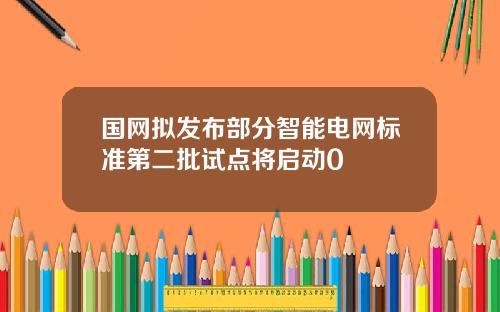 国网拟发布部分智能电网标准第二批试点将启动0